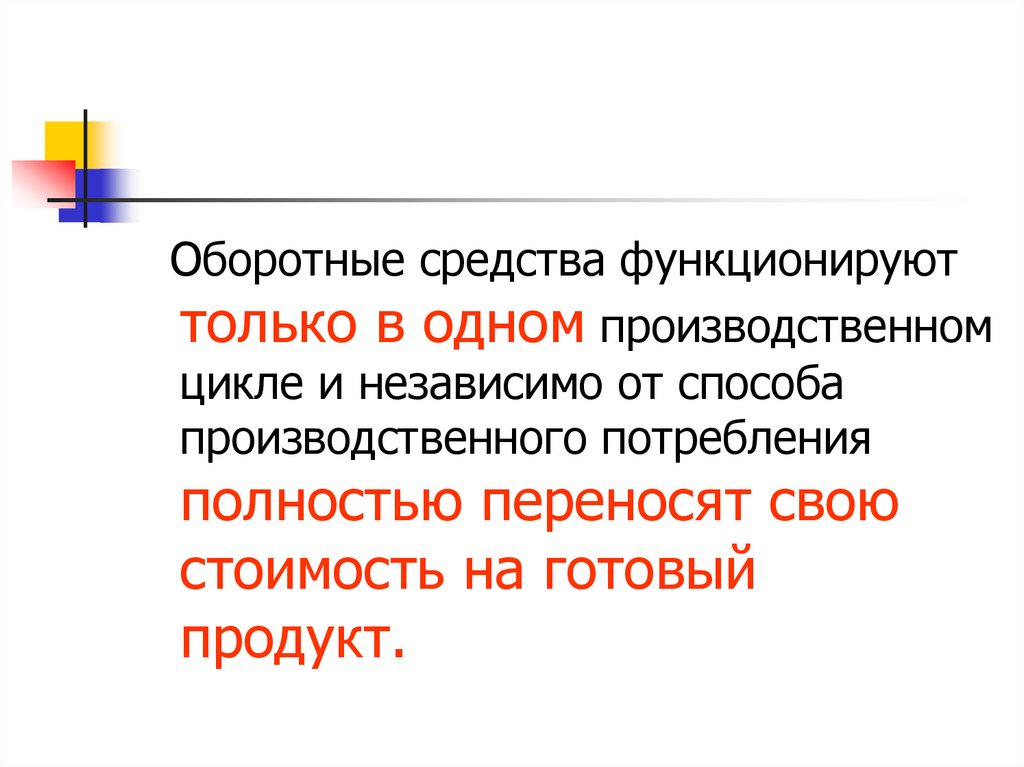 Оборотные средства функционируют только в одном производственном цикле и независимо от способа производственного потребления полностью переносят свою стоимость на готовый продукт.